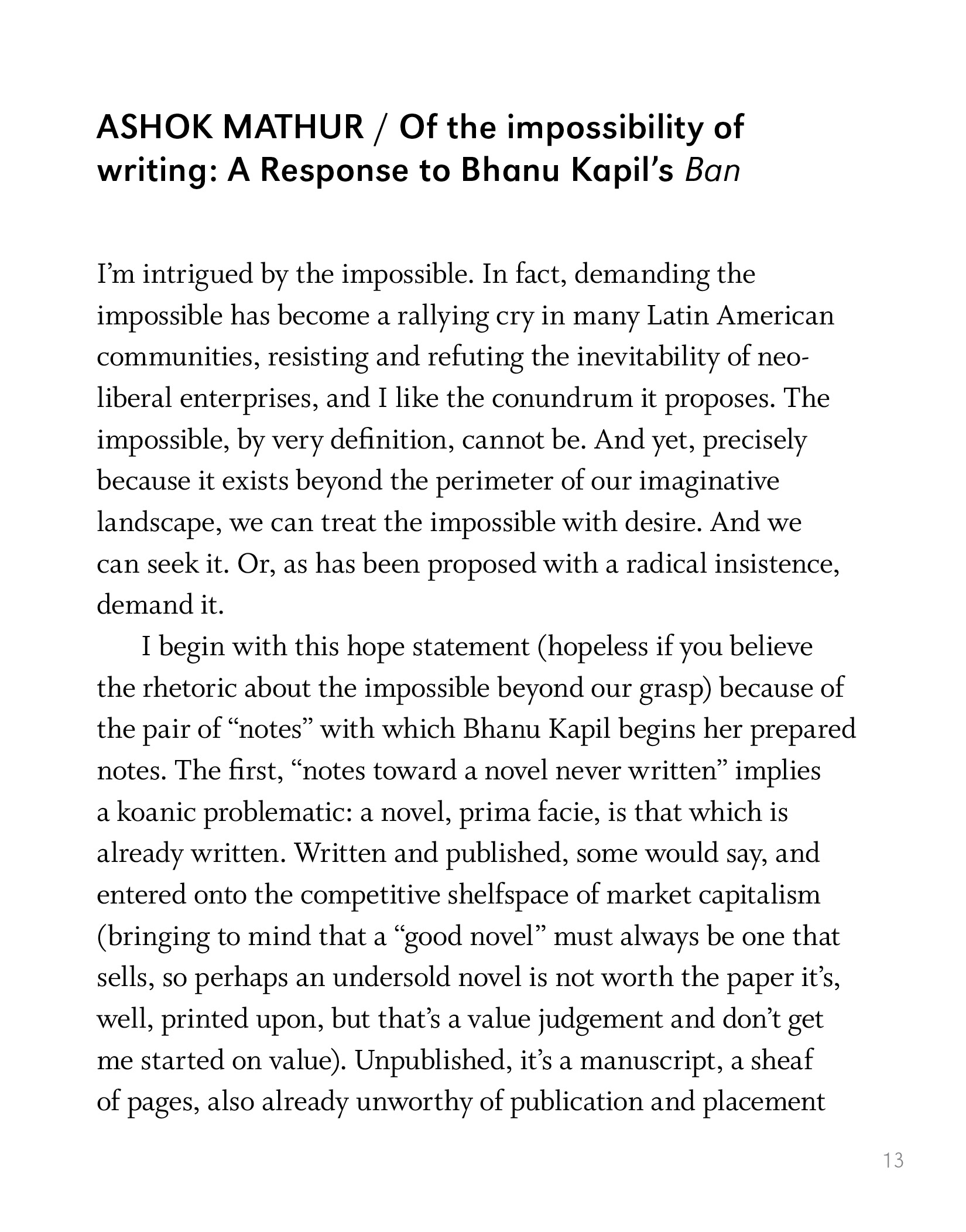 ASHOK MATHUR / Of the impossibility of writing: A Response to Bhanu Kapil's Ban

I'm intrigued by the impossible. In fact, demanding the impossible has become a rallying cry in many Latin American communities, resisting and refuting the inevitability of neoliberal enterprises, and I like the conundrum it proposes. The impossible, by very definition, cannot be. And yet, precisely because it exists beyond the perimeter of our imaginative landscape, we can treat the impossible with desire. And we can seek it. Or, as has been proposed with a radical insistence, demand it.

I begin with this hope statement (hopeless if you believe the rhetoric about the impossible beyond our grasp) because of the pair of "notes" with which Bhanu Kapil begins her prepared notes. The first, "notes toward a novel never written" implies a koanic problematic: a novel, prima facie, is that which is already written. Written and published, some would say, and entered onto the competitive shelfspace of market capitalism (bringing to mind that a "good novel" must always be one that sells, so perhaps an undersold novel is not worth the paper it's, well, printed upon, but that's a value judgement and don't get me started on value). Unpublished, it's a manuscript, a sheaf of pages, also already unworthy of publication and placement

13